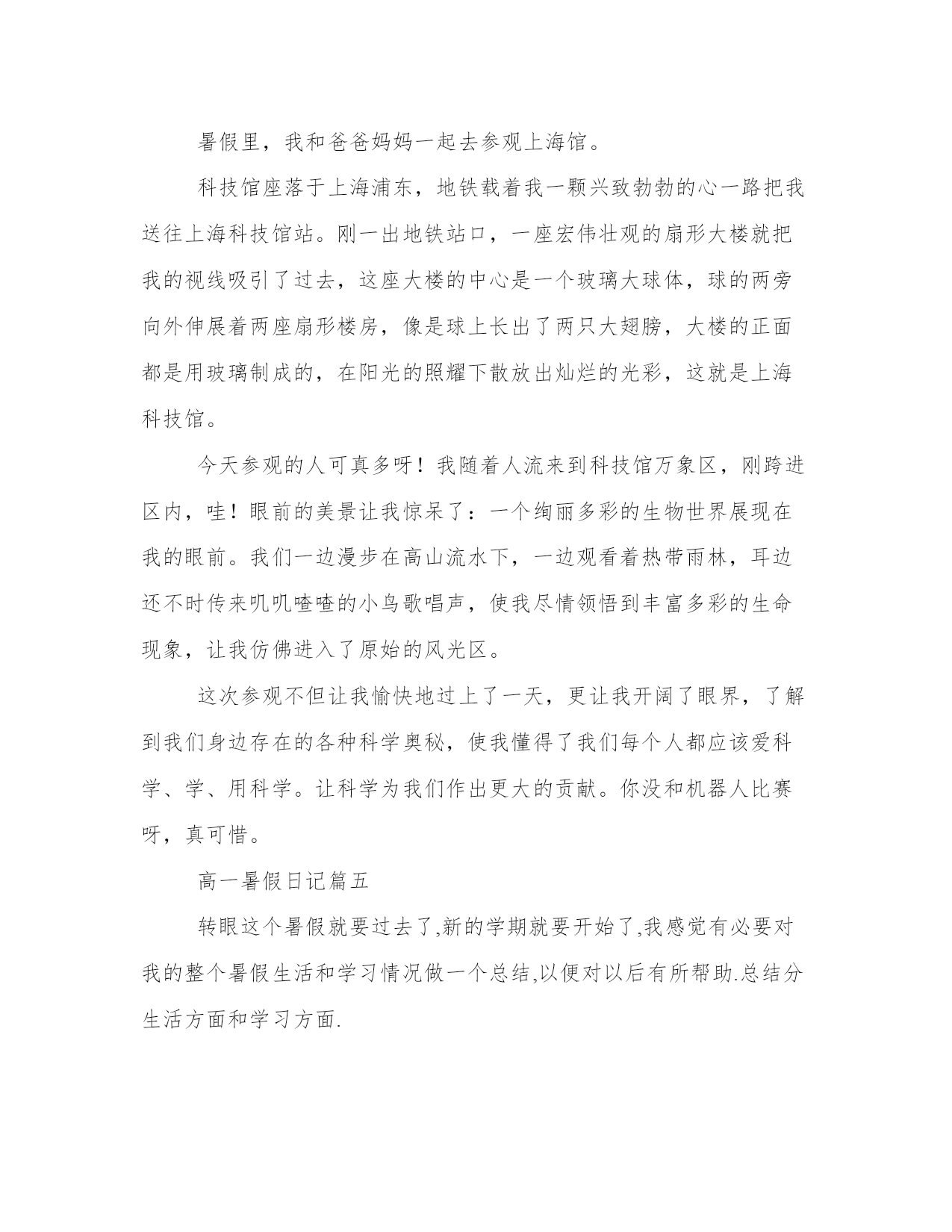 暑假里，我和爸爸妈妈一起去参观上海馆。

科技馆座落于上海浦东，地铁载着我一颗兴致勃勃的心一路把我送往上海科技馆站。刚一出地铁站口，一座宏伟壮观的扇形大楼就把我的视线吸引了过去，这座大楼的中心是一个玻璃大球体，球的两旁向外伸展着两座扇形楼房，像是球上长出了两只大翅膀，大楼的正面都是用玻璃制成的，在阳光的照耀下散放出灿烂的光彩，这就是上海科技馆。

今天参观的人可真多呀！我随着人流来到科技馆万象区，刚跨进区内，哇！眼前的美景让我惊呆了：一个绚丽多彩的生物世界展现在我的眼前。我们一边漫步在高山流水下，一边观看着热带雨林，耳边还不时传来叽叽喳喳的小鸟歌唱声，使我尽情领悟到丰富多彩的生命现象，让我仿佛进入了原始的风光区。

这次参观不但让我愉快地过上了一天，更让我开阔了眼界，了解到我们身边存在的各种科学奥秘，使我懂得了我们每个人都应该爱科学、学、用科学。让科学为我们作出更大的贡献。你没和机器人比赛呀，真可惜。

高一暑假日记篇五

转眼这个暑假就要过去了,新的学期就要开始了,我感觉有必要对我的整个暑假生活和学习情况做一个总结,以便对以后有所帮助.总结分生活方面和学习方面.